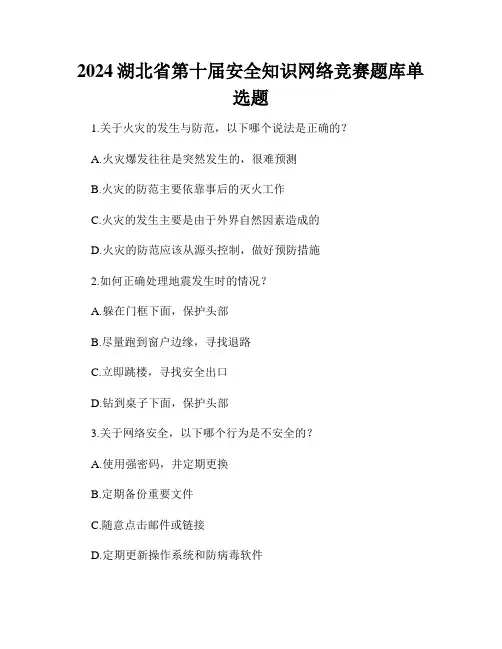 2024 湖北省第十届安全知识网络竞赛题库单选题

1.关于火灾的发生与防范，以下哪个说法是正确的？

A.火灾爆发往往是突然发生的，很难预测

B.火灾的防范主要依靠事后的灭火工作

C.火灾的发生主要是由于外界自然因素造成的

D.火灾的防范应该从源头控制，做好预防措施

2.如何正确处理地震发生时的情况？

A.躲在门框下面，保护头部

B.尽量跑到窗户边缘，寻找退路

C.立即跳楼，寻找安全出口

D.钻到桌子下面，保护头部

3.关于网络安全，以下哪个行为是不安全的？

A.使用强密码，并定期更换

B.定期备份重要文件

C.随意点击邮件或链接

D.定期更新操作系统和防病毒软件